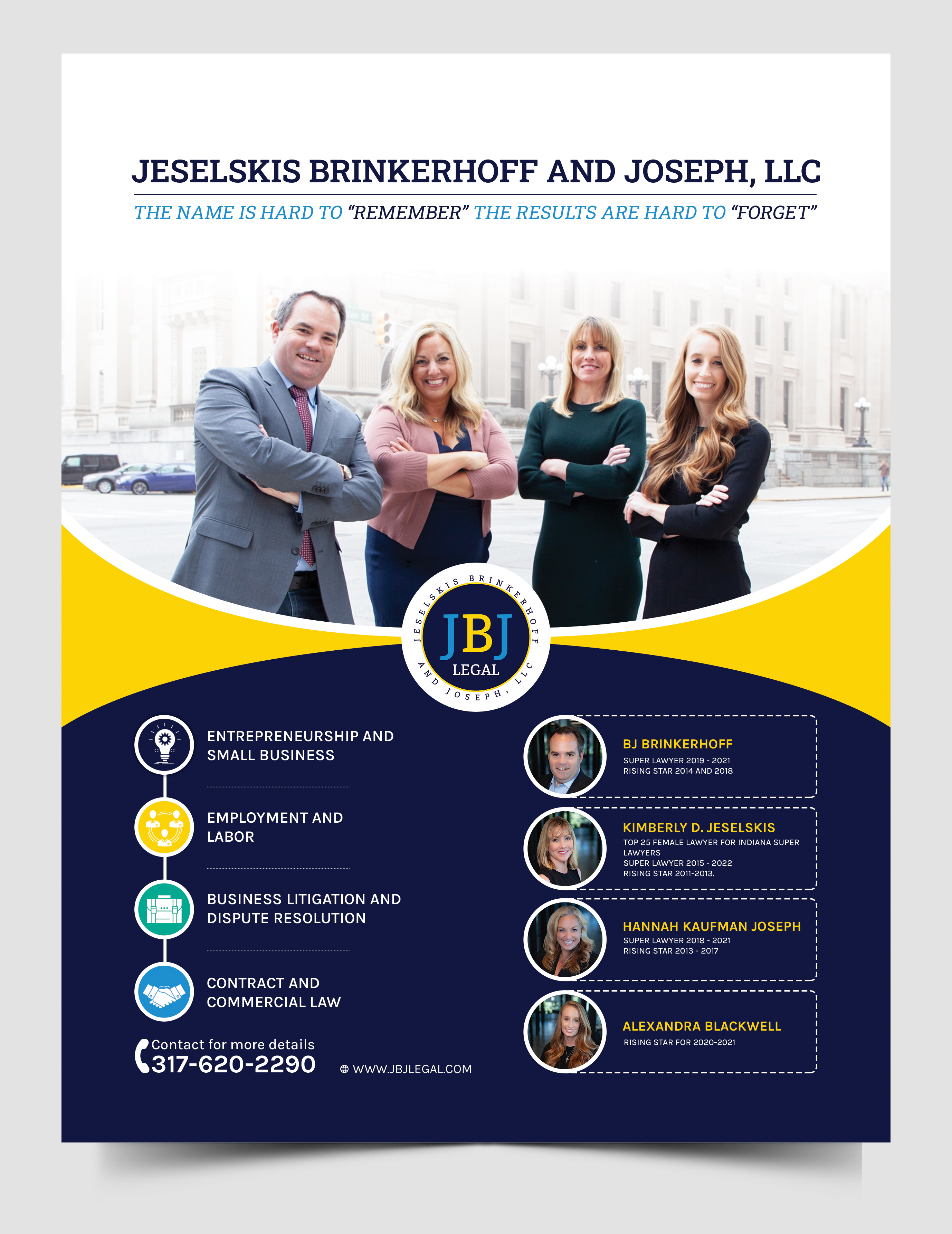 JESELSKIS BRINKERHOFF AND JOSEPH, LLC

THE NAME IS HARD TO "REMEMBER" THE RESULTS ARE HARD TO "FORGET"

JESELSKIS BRINKERHOFF AND JOSEPH, LLC
JBJ
LEGAL

ENTREPRENEURSHIP AND SMALL BUSINESS

EMPLOYMENT AND LABOR

BUSINESS LITIGATION AND DISPUTE RESOLUTION

CONTRACT AND COMMERCIAL LAW

Contact for more details
317-620-2290

WWW.JBJLEGAL.COM

BJ BRINKERHOFF
SUPER LAWYER 2019 - 2021
RISING STAR 2014 AND 2018

KIMBERLY D. JESELSKIS
TOP 25 FEMALE LAWYER FOR INDIANA SUPER LAWYERS
SUPER LAWYER 2015 - 2022
RISING STAR 2011-2013.

HANNAH KAUFMAN JOSEPH
SUPER LAWYER 2018 - 2021
RISING STAR 2013 - 2017

ALEXANDRA BLACKWELL
RISING STAR FOR 2020-2021